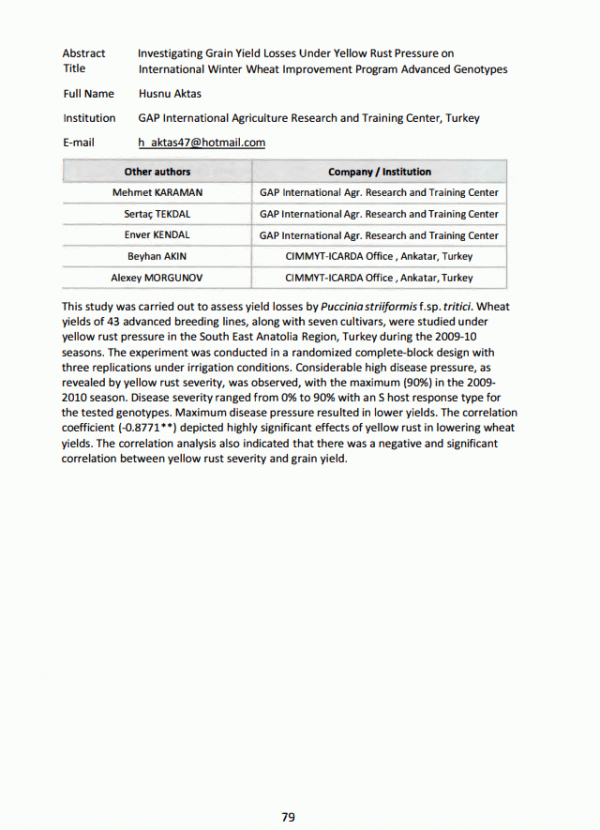 Abstract Title Investigating Grain Yield Losses Under Yellow Rust Pressure on International Winter Wheat Improvement Program Advanced Genotypes

Full Name Husnu Aktas

Institution GAP International Agriculture Research and Training Center, Turkey

E-mail h_aktas47@hotmail.com

| Other authors | Company / Institution |
|---|---|
| Mehmet KARAMAN | GAP International Agr. Research and Training Center |
| Sertaç TEKDAL | GAP International Agr. Research and Training Center |
| Enver KENDAL | GAP International Agr. Research and Training Center |
| Beyhan AKIN | CIMMYT-ICARDA Office , Ankatar, Turkey |
| Alexey MORGUNOV | CIMMYT-ICARDA Office , Ankatar, Turkey |

This study was carried out to assess yield losses by Puccinia striiformis f.sp. tritici. Wheat yields of 43 advanced breeding lines, along with seven cultivars, were studied under yellow rust pressure in the South East Anatolia Region, Turkey during the 2009-10 seasons. The experiment was conducted in a randomized complete-block design with three replications under irrigation conditions. Considerable high disease pressure, as revealed by yellow rust severity, was observed, with the maximum (90%) in the 2009-2010 season. Disease severity ranged from 0% to 90% with an S host response type for the tested genotypes. Maximum disease pressure resulted in lower yields. The correlation coefficient (-0.8771**) depicted highly significant effects of yellow rust in lowering wheat yields. The correlation analysis also indicated that there was a negative and significant correlation between yellow rust severity and grain yield.

79